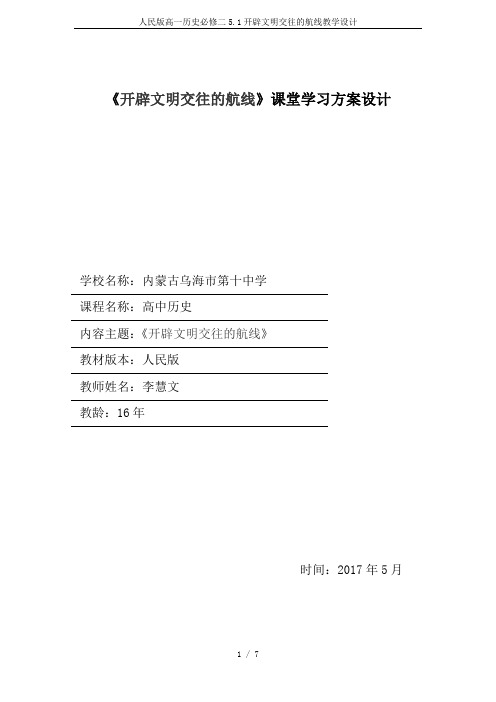 人民版高一历史必修二 5.1 开辟文明交往的航线教学设计

《开辟文明交往的航线》课堂学习方案设计

学校名称：内蒙古乌海市第十中学

课程名称：高中历史

内容主题：《开辟文明交往的航线》

教材版本：人民版

教师姓名：李慧文

教龄：16 年

时间：2017 年 5 月

1 / 7